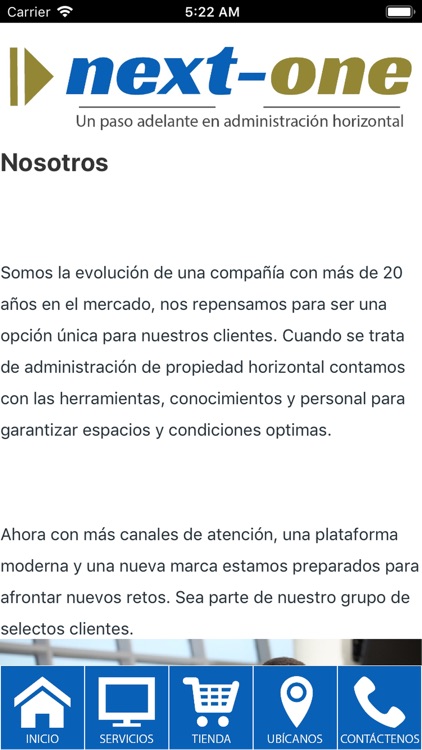 Carrier 5:22 AM

next-one
Un paso adelante en administración horizontal

Nosotros

Somos la evolución de una compañía con más de 20 años en el mercado, nos repensamos para ser una opción única para nuestros clientes. Cuando se trata de administración de propiedad horizontal contamos con las herramientas, conocimientos y personal para garantizar espacios y condiciones optimas.

Ahora con más canales de atención, una plataforma moderna y una nueva marca estamos preparados para afrontar nuevos retos. Sea parte de nuestro grupo de selectos clientes.

INICIO SERVICIOS TIENDA UBÍCANOS CONTÁCTENOS